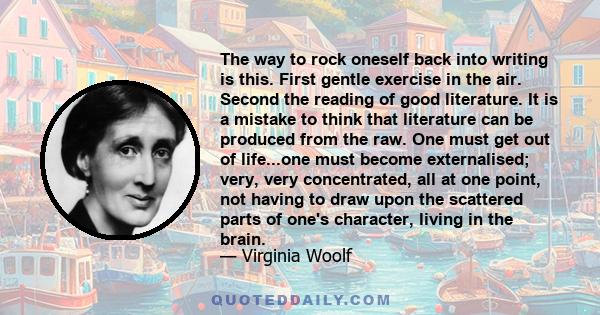 The way to rock oneself back into writing is this. First gentle exercise in the air. Second the reading of good literature. It is a mistake to think that literature can be produced from the raw. One must get out of life...one must become externalised; very, very concentrated, all at one point, not having to draw upon the scattered parts of one's character, living in the brain.
— Virginia Woolf

QUOTEDDAILY.COM